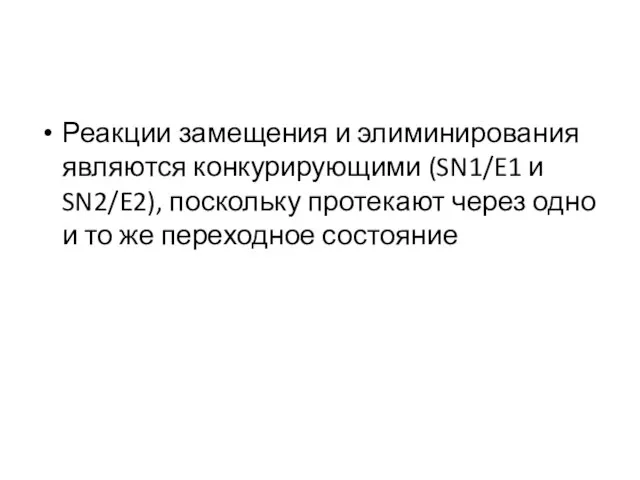 • Реакции замещения и элиминирования являются конкурирующими (SN1/E1 и SN2/E2), поскольку протекают через одно и то же переходное состояние